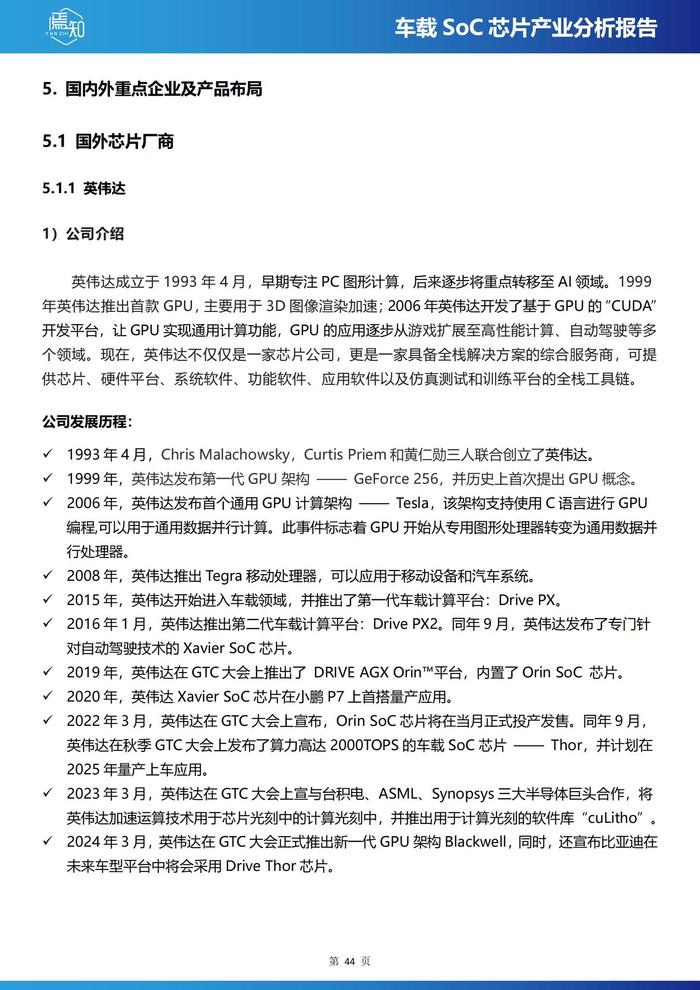 焉知 YAN ZHI

车载 SoC 芯片产业分析报告

5. 国内外重点企业及产品布局

5.1 国外芯片厂商

5.1.1 英伟达

1）公司介绍

英伟达成立于 1993 年 4 月，早期专注 PC 图形计算，后来逐步将重点转移至 AI 领域。1999 年英伟达推出首款 GPU，主要用于 3D 图像渲染加速；2006 年英伟达开发了基于 GPU 的 "CUDA" 开发平台，让 GPU 实现通用计算功能，GPU 的应用逐步从游戏扩展至高性能计算、自动驾驶等多个领域。现在，英伟达不仅仅是一家芯片公司，更是一家具备全栈解决方案的综合服务商，可提供芯片、硬件平台、系统软件、功能软件、应用软件以及仿真测试和训练平台的全栈工具链。

公司发展历程：

✓ 1993 年 4 月，Chris Malachowsky，Curtis Priem 和黄仁勋三人联合创立了英伟达。
✓ 1999 年，英伟达发布第一代 GPU 架构 —— GeForce 256，并历史上首次提出 GPU 概念。
✓ 2006 年，英伟达发布首个通用 GPU 计算架构 —— Tesla，该架构支持使用 C 语言进行 GPU 编程,可以用于通用数据并行计算。此事件标志着 GPU 开始从专用图形处理器转变为通用数据并行处理器。
✓ 2008 年，英伟达推出 Tegra 移动处理器，可以应用于移动设备和汽车系统。
✓ 2015 年，英伟达开始进入车载领域，并推出了第一代车载计算平台：Drive PX。
✓ 2016 年 1 月，英伟达推出第二代车载计算平台：Drive PX2。同年 9 月，英伟达发布了专门针对自动驾驶技术的 Xavier SoC 芯片。
✓ 2019 年，英伟达在 GTC 大会上推出了 DRIVE AGX Orin™平台，内置了 Orin SoC 芯片。
✓ 2020 年，英伟达 Xavier SoC 芯片在小鹏 P7 上首搭量产应用。
✓ 2022 年 3 月，英伟达在 GTC 大会上宣布，Orin SoC 芯片将在当月正式投产发售。同年 9 月，英伟达在秋季 GTC 大会上发布了算力高达 2000TOPS 的车载 SoC 芯片 —— Thor，并计划在 2025 年量产上车应用。
✓ 2023 年 3 月，英伟达在 GTC 大会上宣与台积电、ASML、Synopsys 三大半导体巨头合作，将英伟达加速运算技术用于芯片光刻中的计算光刻中，并推出用于计算光刻的软件库 "cuLitho"。
✓ 2024 年 3 月，英伟达在 GTC 大会正式推出新一代 GPU 架构 Blackwell，同时，还宣布比亚迪在未来车型平台中将会采用 Drive Thor 芯片。

第 44 页